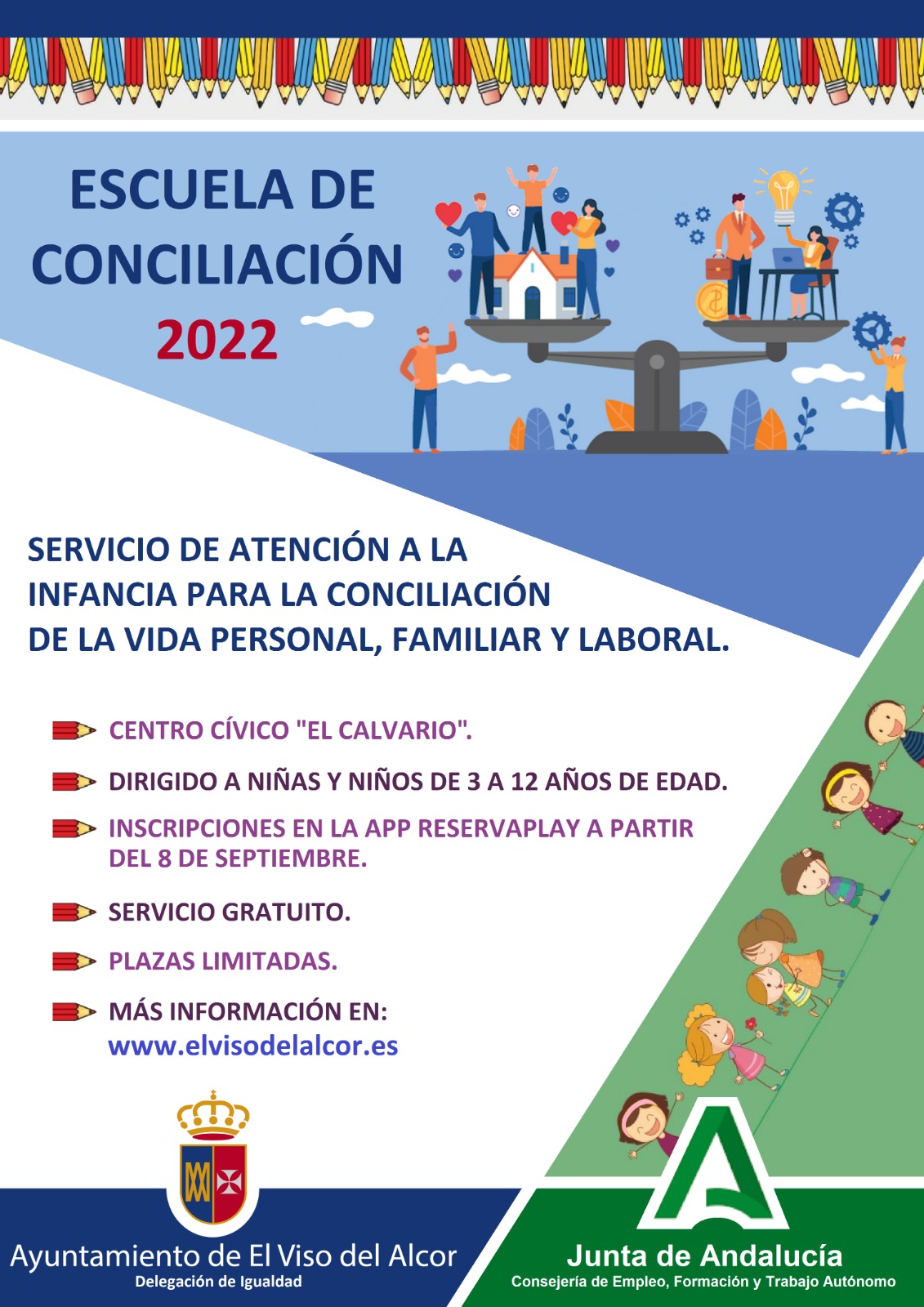 ESCUELA DE CONCILIACIÓN 2022

SERVICIO DE ATENCIÓN A LA INFANCIA PARA LA CONCILIACIÓN DE LA VIDA PERSONAL, FAMILIAR Y LABORAL.

CENTRO CÍVICO "EL CALVARIO".

DIRIGIDO A NIÑAS Y NIÑOS DE 3 A 12 AÑOS DE EDAD.

INSCRIPCIONES EN LA APP RESERVAPLAY A PARTIR DEL 8 DE SEPTIEMBRE.

SERVICIO GRATUITO.

PLAZAS LIMITADAS.

MÁS INFORMACIÓN EN: www.elvisodelalcor.es

Ayuntamiento de El Viso del Alcor
Delegación de Igualdad

Junta de Andalucía
Consejería de Empleo, Formación y Trabajo Autónomo